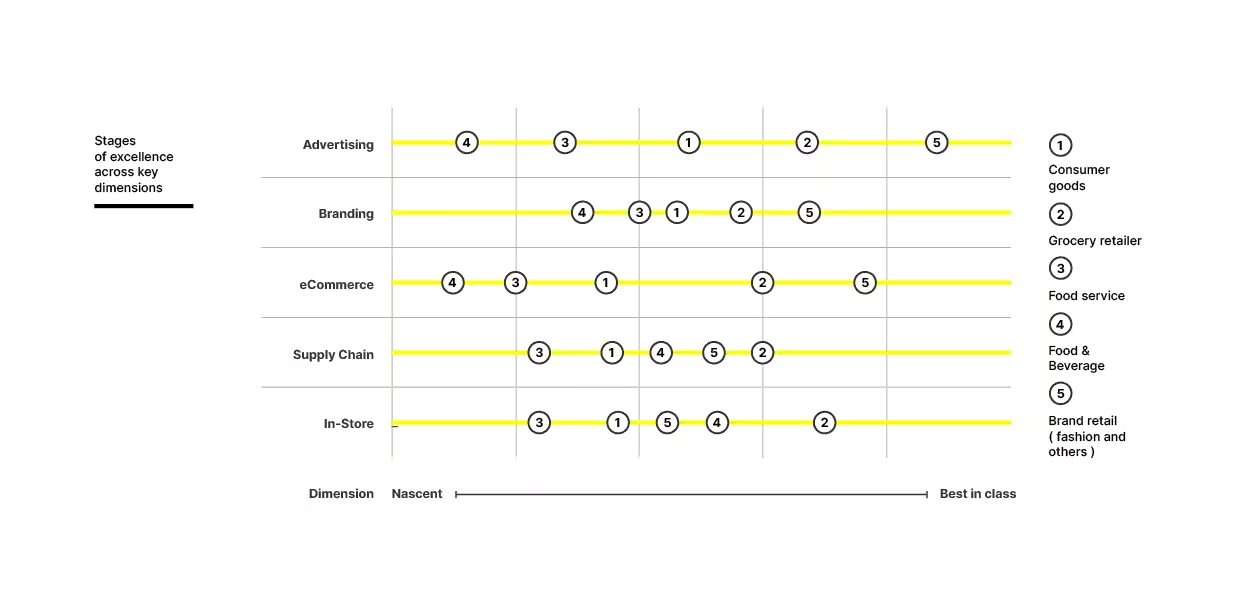 Stages of excellence across key dimensions

Advertising 4 3 1 2 5

Branding 4 3 1 2 5

eCommerce 4 3 1 2 5

Supply Chain 3 1 4 5 2

In-Store 3 1 5 4 2

Dimension Nascent Best in class

1 Consumer goods

2 Grocery retailer

3 Food service

4 Food & Beverage

5 Brand retail ( fashion and others )